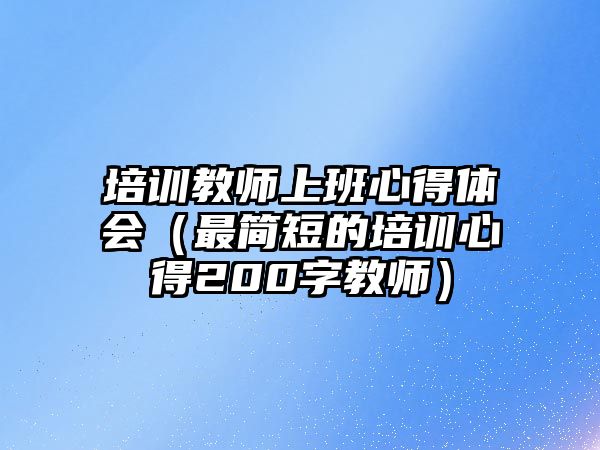 培训教师上班心得体会（最简短的培训心得200字教师）